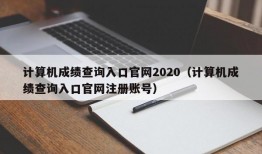 计算机成绩查询入口官网2020（计算机成绩查询入口官网注册账号）